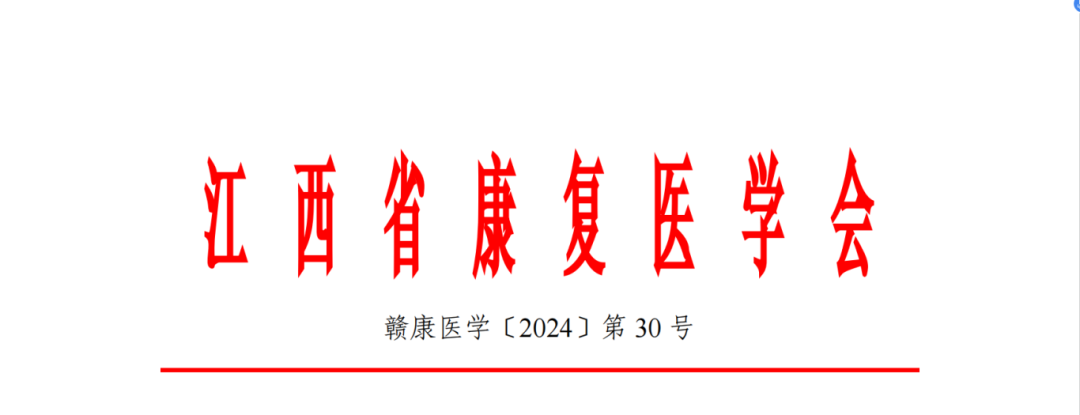 江西省康复医学会

赣康医学〔2024〕第 30 号